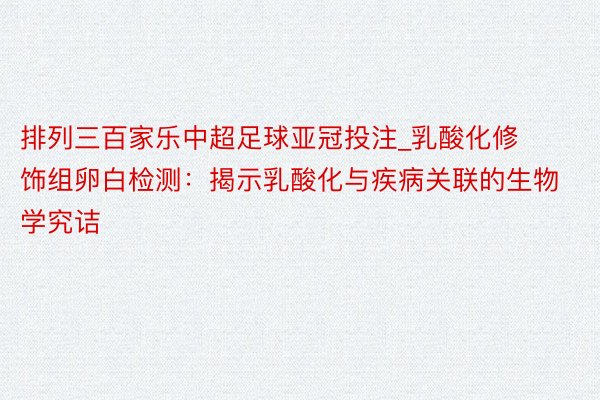 排列三百家乐中超足球亚冠投注_乳酸化修饰组卵白检测：揭示乳酸化与疾病关联的生物学究诘